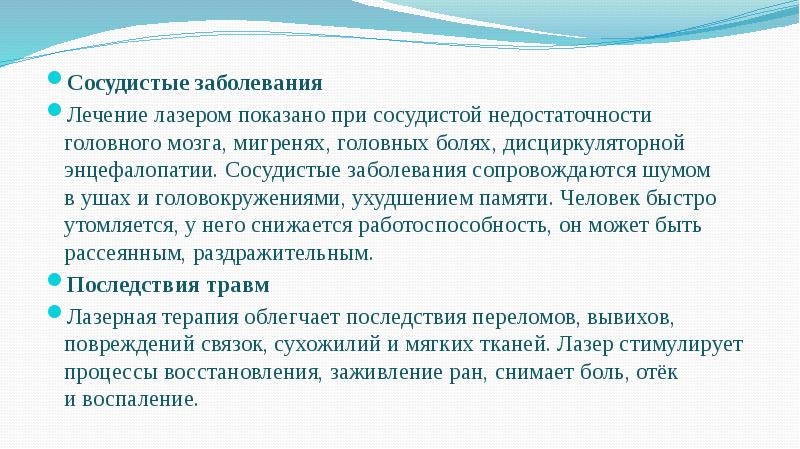 Сосудистые заболевания

Лечение лазером показано при сосудистой недостаточности головного мозга, мигренях, головных болях, дисциркуляторной энцефалопатии. Сосудистые заболевания сопровождаются шумом в ушах и головокружениями, ухудшением памяти. Человек быстро утомляется, у него снижается работоспособность, он может быть рассеянным, раздражительным.

Последствия травм

Лазерная терапия облегчает последствия переломов, вывихов, повреждений связок, сухожилий и мягких тканей. Лазер стимулирует процессы восстановления, заживление ран, снимает боль, отёк и воспаление.